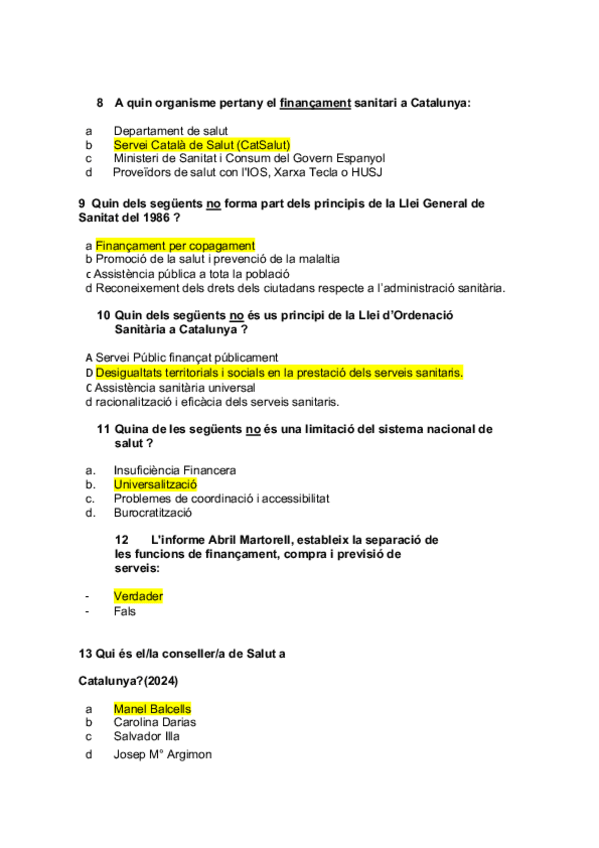 8 A quin organisme pertany el finançament sanitari a Catalunya:

a Departament de salut
b Servei Català de Salut (CatSalut)
c Ministeri de Sanitat i Consum del Govern Espanyol
d Proveïdors de salut con l'IOS, Xarxa Tecla o HUSJ

9 Quin dels següents no forma part dels principis de la Llei General de Sanitat del 1986 ?

a Finançament per copagament
b Promoció de la salut i prevenció de la malaltia
c Assistència pública a tota la població
d Reconeixement dels drets dels ciutadans respecte a l'administració sanitària.

10 Quin dels següents no és us principi de la Llei d'Ordenació Sanitària a Catalunya ?

A Servei Públic finançat públicament
D Desigualtats territorials i socials en la prestació dels serveis sanitaris.
C Assistència sanitària universal
d racionalització i eficàcia dels serveis sanitaris.

11 Quina de les següents no és una limitació del sistema nacional de salut ?

a. Insuficiència Financera
b. Universalització
c. Problemes de coordinació i accessibilitat
d. Burocratització

12 L'informe Abril Martorell, estableix la separació de les funcions de finançament, compra i previsió de serveis:

- Verdader
- Fals

13 Qui és el/la conseller/a de Salut a

Catalunya?(2024)

a Manel Balcells
b Carolina Darias
c Salvador Illa
d Josep M° Argimon